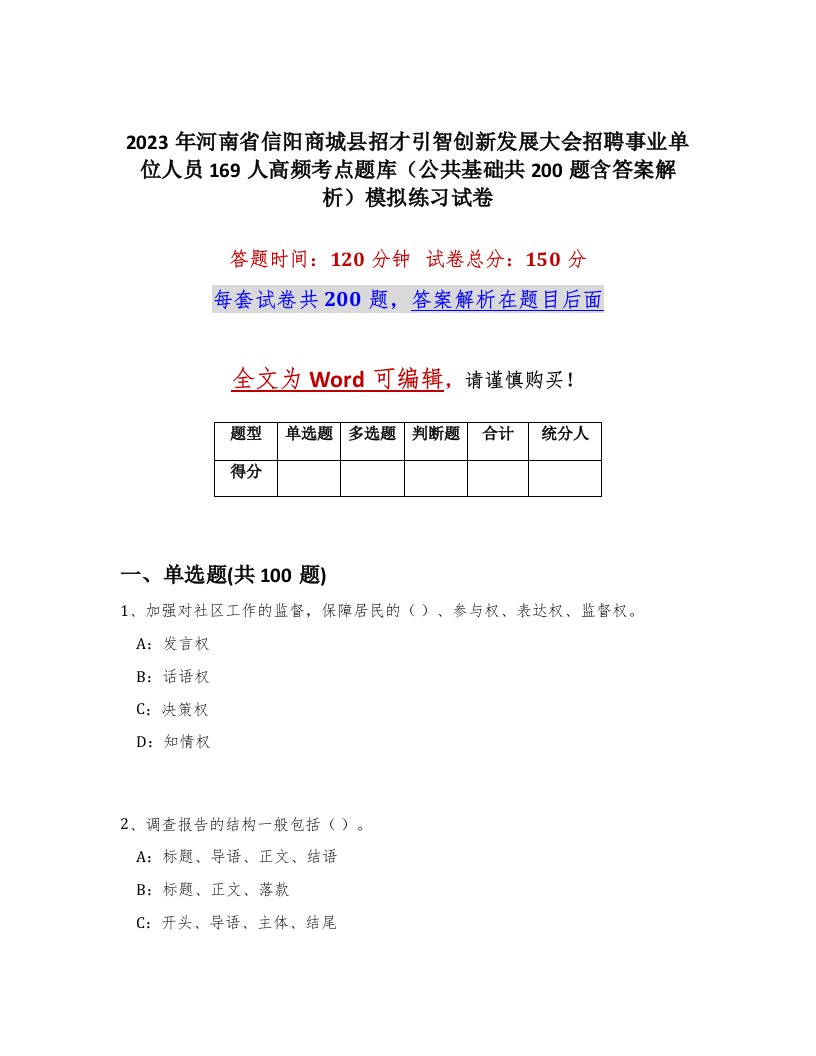 2023 年河南省信阳商城县招才引智创新发展大会招聘事业单位人员 169 人高频考点题库（公共基础共 200 题含答案解析）模拟练习试卷

答题时间：120 分钟　试卷总分：150 分

每套试卷共 200 题，答案解析在题目后面

全文为 Word 可编辑，请谨慎购买！

| 题型 | 单选题 | 多选题 | 判断题 | 合计 | 统分人 |
|---|---|---|---|---|---|
| 得分 | | | | | |

一、单选题(共 100 题)

1、加强对社区工作的监督，保障居民的（）、参与权、表达权、监督权。

A：发言权

B：话语权

C：决策权

D：知情权

2、调查报告的结构一般包括（）。

A：标题、导语、正文、结语

B：标题、正文、落款

C：开头、导语、主体、结尾